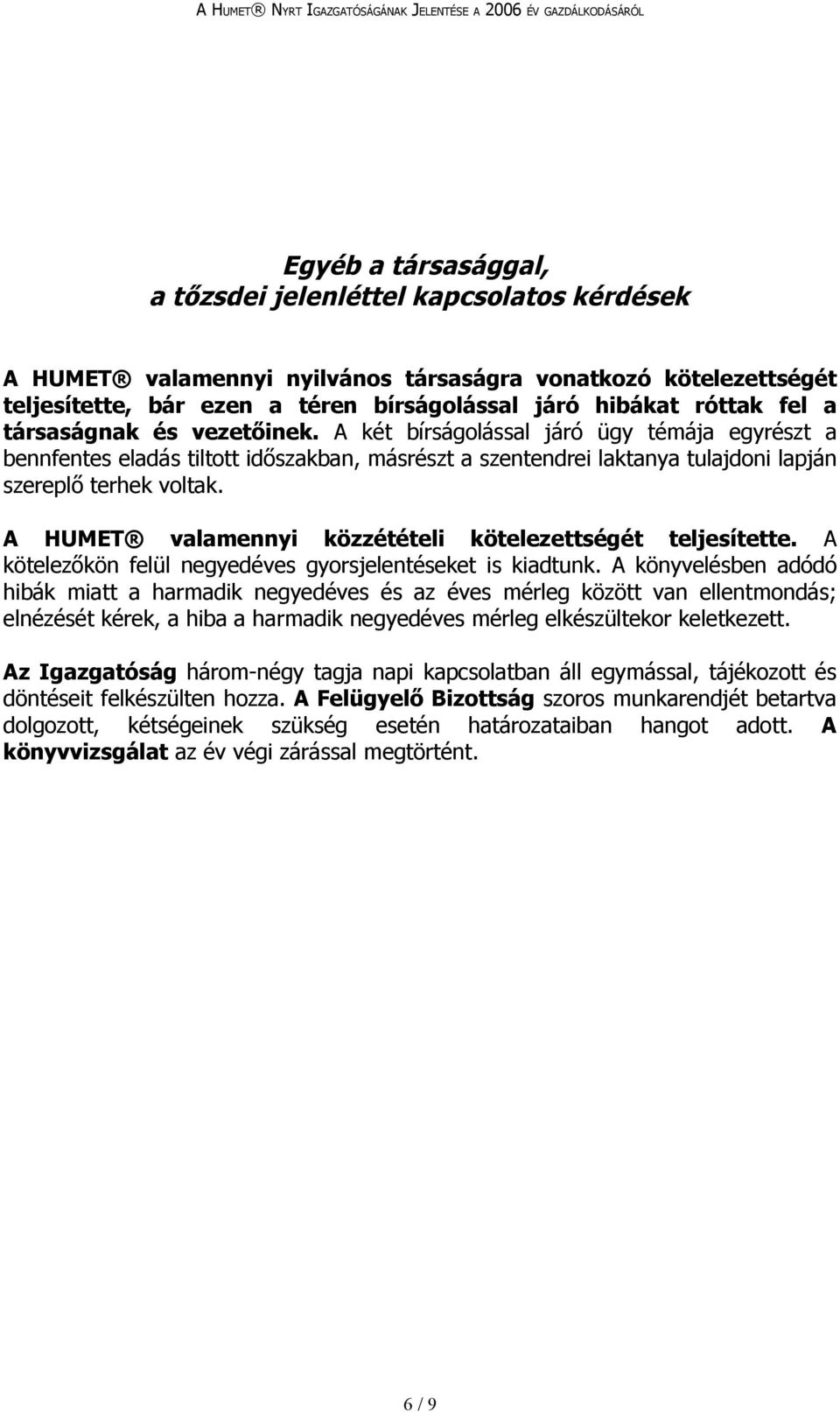 A HUMET® NYRT IGAZGATÓSÁGÁNAK JELENTÉSE A 2006 ÉV GAZDÁLKODÁSÁRÓL

Egyéb a társasággal, a tőzsdei jelenléttel kapcsolatos kérdések

A HUMET® valamennyi nyilvános társaságra vonatkozó kötelezettségét teljesítette, bár ezen a téren bírságolással járó hibákat róttak fel a társaságnak és vezetőinek. A két bírságolással járó ügy témája egyrészt a bennfentes eladás tiltott időszakban, másrészt a szentendrei laktanya tulajdoni lapján szereplő terhek voltak.

A HUMET® valamennyi közzétételi kötelezettségét teljesítette. A kötelezőkön felül negyedéves gyorsjelentéseket is kiadtunk. A könyvelésben adódó hibák miatt a harmadik negyedéves és az éves mérleg között van ellentmondás; elnézését kérek, a hiba a harmadik negyedéves mérleg elkészültekor keletkezett.

Az Igazgatóság három-négy tagja napi kapcsolatban áll egymással, tájékozott és döntéseit felkészülten hozza. A Felügyelő Bizottság szoros munkarendjét betartva dolgozott, kétségeinek szükség esetén határozataiban hangot adott. A könyvvizsgálat az év végi zárással megtörtént.

6 / 9